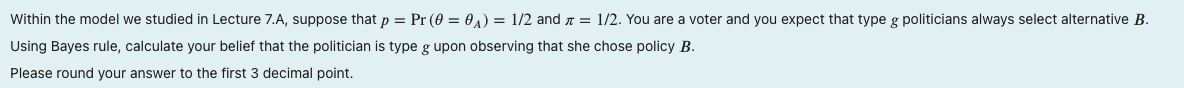 Within the model we studied in Lecture 7.A, suppose that $p = \Pr(\theta = \theta_A) = 1/2$ and $\pi = 1/2$. You are a voter and you expect that type $g$ politicians always select alternative $B$. Using Bayes rule, calculate your belief that the politician is type $g$ upon observing that she chose policy $B$.

Please round your answer to the first 3 decimal point.